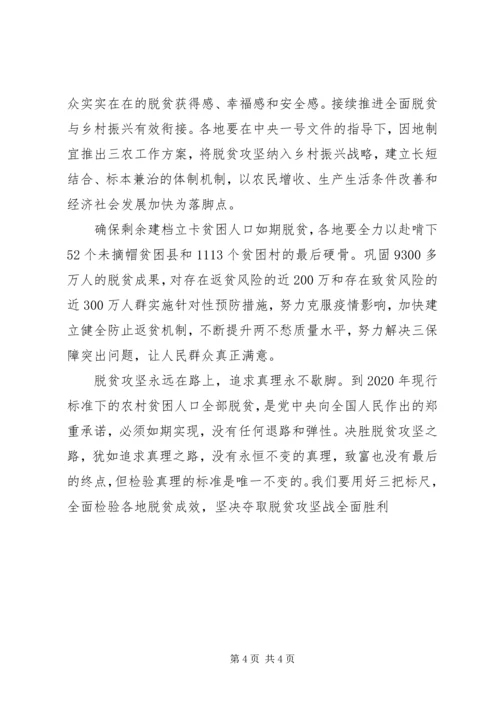 众实实在在的脱贫获得感、幸福感和安全感。接续推进全面脱贫与乡村振兴有效衔接。各地要在中央一号文件的指导下，因地制宜推出三农工作方案，将脱贫攻坚纳入乡村振兴战略，建立长短结合、标本兼治的体制机制，以农民增收、生产生活条件改善和经济社会发展加快为落脚点。

确保剩余建档立卡贫困人口如期脱贫，各地要全力以赴啃下52个未摘帽贫困县和1113个贫困村的最后硬骨。巩固9300多万人的脱贫成果，对存在返贫风险的近200万和存在致贫风险的近300万人群实施针对性预防措施，努力克服疫情影响，加快建立健全防止返贫机制，不断提升两不愁质量水平，努力解决三保障突出问题，让人民群众真正满意。

脱贫攻坚永远在路上，追求真理永不歇脚。到2020年现行标准下的农村贫困人口全部脱贫，是党中央向全国人民作出的郑重承诺，必须如期实现，没有任何退路和弹性。决胜脱贫攻坚之路，犹如追求真理之路，没有永恒不变的真理，致富也没有最后的终点，但检验真理的标准是唯一不变的。我们要用好三把标尺，全面检验各地脱贫成效，坚决夺取脱贫攻坚战全面胜利

第4页 共4页